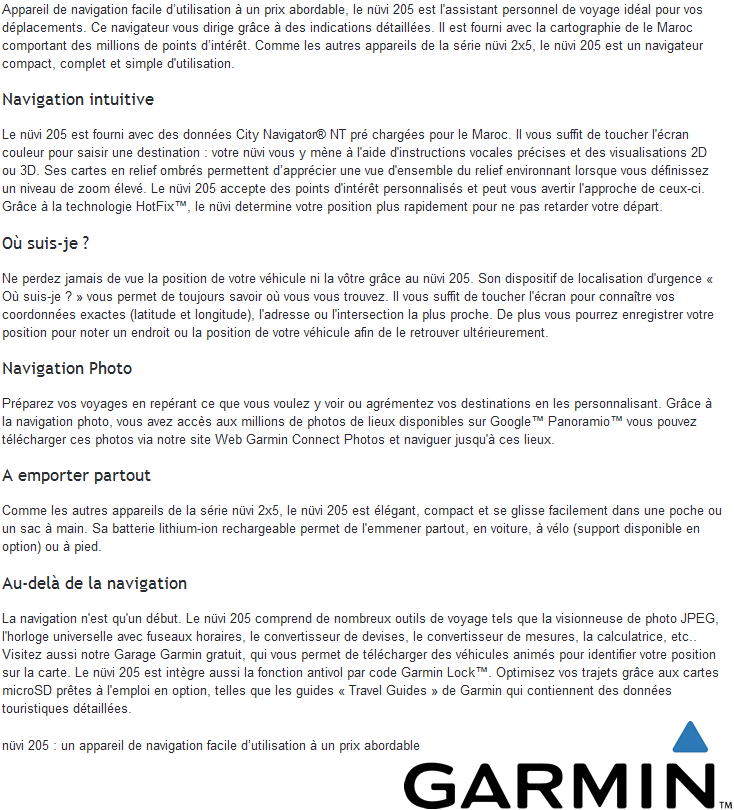 Appareil de navigation facile d'utilisation à un prix abordable, le nüvi 205 est l'assistant personnel de voyage idéal pour vos déplacements. Ce navigateur vous dirige grâce à des indications détaillées. Il est fourni avec la cartographie de le Maroc comportant des millions de points d'intérêt. Comme les autres appareils de la série nüvi 2x5, le nüvi 205 est un navigateur compact, complet et simple d'utilisation.

Navigation intuitive

Le nüvi 205 est fourni avec des données City Navigator® NT pré chargées pour le Maroc. Il vous suffit de toucher l'écran couleur pour saisir une destination : votre nüvi vous y mène à l'aide d'instructions vocales précises et des visualisations 2D ou 3D. Ses cartes en relief ombrés permettent d'apprécier une vue d'ensemble du relief environnant lorsque vous définissez un niveau de zoom élevé. Le nüvi 205 accepte des points d'intérêt personnalisés et peut vous avertir l'approche de ceux-ci. Grâce à la technologie HotFix™, le nüvi determine votre position plus rapidement pour ne pas retarder votre départ.

Où suis-je ?

Ne perdez jamais de vue la position de votre véhicule ni la vôtre grâce au nüvi 205. Son dispositif de localisation d'urgence « Où suis-je ? » vous permet de toujours savoir où vous vous trouvez. Il vous suffit de toucher l'écran pour connaître vos coordonnées exactes (latitude et longitude), l'adresse ou l'intersection la plus proche. De plus vous pourrez enregistrer votre position pour noter un endroit ou la position de votre véhicule afin de le retrouver ultérieurement.

Navigation Photo

Préparez vos voyages en repérant ce que vous voulez y voir ou agrémentez vos destinations en les personnalisant. Grâce à la navigation photo, vous avez accès aux millions de photos de lieux disponibles sur Google™ Panoramio™ vous pouvez télécharger ces photos via notre site Web Garmin Connect Photos et naviguer jusqu'à ces lieux.

A emporter partout

Comme les autres appareils de la série nüvi 2x5, le nüvi 205 est élégant, compact et se glisse facilement dans une poche ou un sac à main. Sa batterie lithium-ion rechargeable permet de l'emmener partout, en voiture, à vélo (support disponible en option) ou à pied.

Au-delà de la navigation

La navigation n'est qu'un début. Le nüvi 205 comprend de nombreux outils de voyage tels que la visionneuse de photo JPEG, l'horloge universelle avec fuseaux horaires, le convertisseur de devises, le convertisseur de mesures, la calculatrice, etc.. Visitez aussi notre Garage Garmin gratuit, qui vous permet de télécharger des véhicules animés pour identifier votre position sur la carte. Le nüvi 205 est intègre aussi la fonction antivol par code Garmin Lock™. Optimisez vos trajets grâce aux cartes microSD prêtes à l'emploi en option, telles que les guides « Travel Guides » de Garmin qui contiennent des données touristiques détaillées.

nüvi 205 : un appareil de navigation facile d'utilisation à un prix abordable

GARMIN™